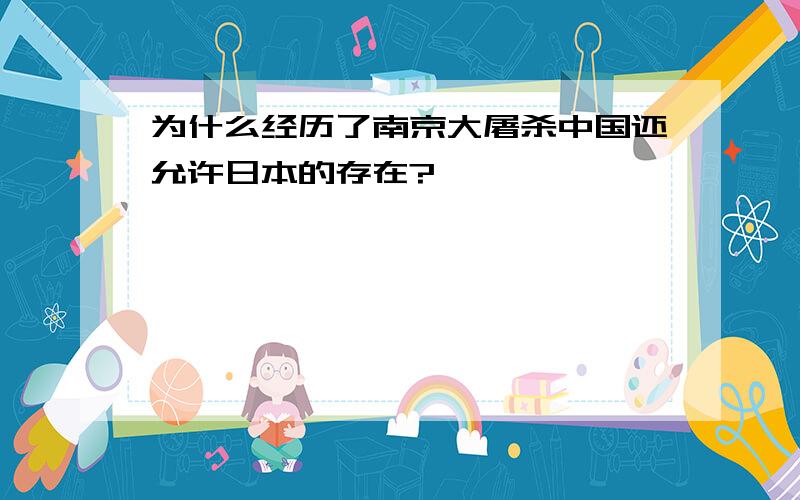 为什么经历了南京大屠杀中国还允许日本的存在?